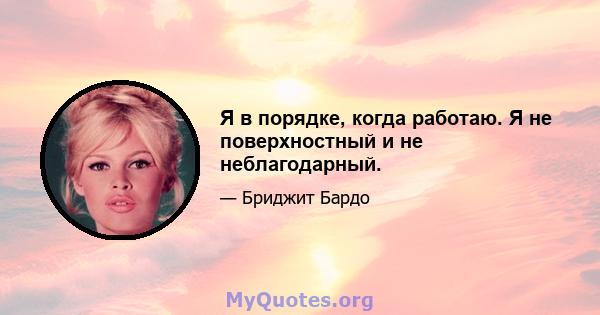 Я в порядке, когда работаю. Я не поверхностный и не неблагодарный.

— Бриджит Бардо

MyQuotes.org